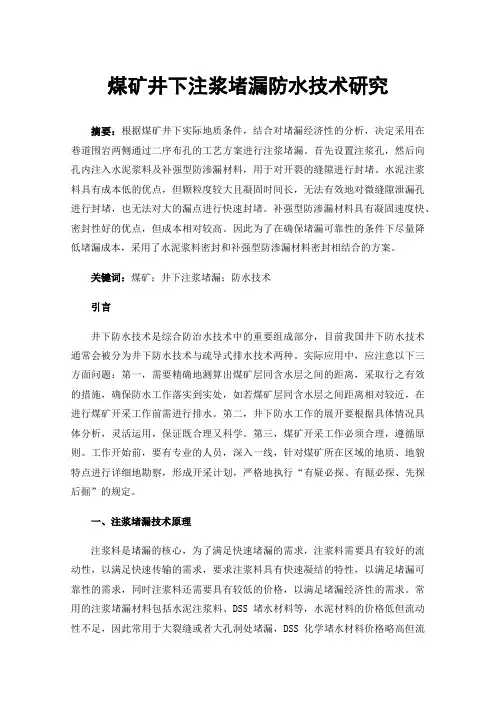 煤矿井下注浆堵漏防水技术研究

摘要：根据煤矿井下实际地质条件，结合对堵漏经济性的分析，决定采用在巷道围岩两侧通过二序布孔的工艺方案进行注浆堵漏。首先设置注浆孔，然后向孔内注入水泥浆料及补强型防渗漏材料，用于对开裂的缝隙进行封堵。水泥注浆料具有成本低的优点，但颗粒度较大且凝固时间长，无法有效地对微缝隙泄漏孔进行封堵，也无法对大的漏点进行快速封堵。补强型防渗漏材料具有凝固速度快、密封性好的优点，但成本相对较高。因此为了在确保堵漏可靠性的条件下尽量降低堵漏成本，采用了水泥浆料密封和补强型防渗漏材料密封相结合的方案。

关键词：煤矿；井下注浆堵漏；防水技术

引言

井下防水技术是综合防治水技术中的重要组成部分，目前我国井下防水技术通常会被分为井下防水技术与疏导式排水技术两种。实际应用中，应注意以下三方面问题：第一，需要精确地测算出煤矿层同含水层之间的距离，采取行之有效的措施，确保防水工作落实到实处，如若煤矿层同含水层之间距离相对较近，在进行煤矿开采工作前需进行排水。第二，井下防水工作的展开要根据具体情况具体分析，灵活运用，保证既合理又科学。第三，煤矿开采工作必须合理，遵循原则。工作开始前，要有专业的人员，深入一线，针对煤矿所在区域的地质、地貌特点进行详细地勘察，形成开采计划，严格地执行“有疑必探、有掘必探、先探后掘”的规定。

一、注浆堵漏技术原理

注浆料是堵漏的核心，为了满足快速堵漏的需求，注浆料需要具有较好的流动性，以满足快速传输的需求，要求注浆料具有快速凝结的特性，以满足堵漏可靠性的需求，同时注浆料还需要具有较低的价格，以满足堵漏经济性的需求。常用的注浆堵漏材料包括水泥注浆料、DSS 堵水材料等，水泥材料的价格低但流动性不足，因此常用于大裂缝或者大孔洞处堵漏，DSS 化学堵水材料价格略高但流